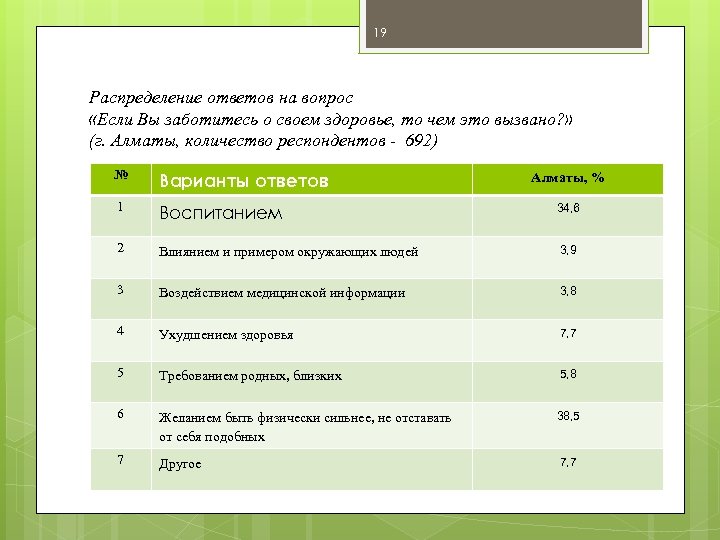 19

Распределение ответов на вопрос «Если Вы заботитесь о своем здоровье, то чем это вызвано?» (г. Алматы, количество респондентов - 692)

| № | Варианты ответов | Алматы, % |
|---|---|---|
| 1 | Воспитанием | 34,6 |
| 2 | Влиянием и примером окружающих людей | 3,9 |
| 3 | Воздействием медицинской информации | 3,8 |
| 4 | Ухудшением здоровья | 7,7 |
| 5 | Требованием родных, близких | 5,8 |
| 6 | Желанием быть физически сильнее, не отставать от себя подобных | 38,5 |
| 7 | Другое | 7,7 |